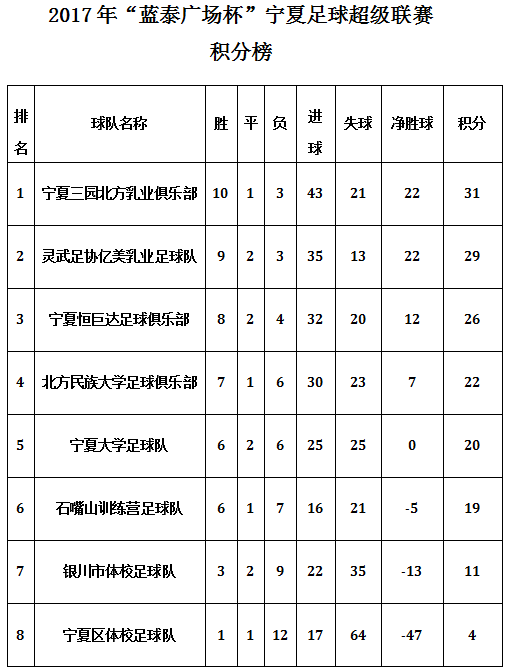 2017 年“蓝泰广场杯”宁夏足球超级联赛

积分榜

| 排名 | 球队名称 | 胜 | 平 | 负 | 进球 | 失球 | 净胜球 | 积分 |
|---|---|---|---|---|---|---|---|---|
| 1 | 宁夏三园北方乳业俱乐部 | 10 | 1 | 3 | 43 | 21 | 22 | 31 |
| 2 | 灵武足协亿美乳业足球队 | 9 | 2 | 3 | 35 | 13 | 22 | 29 |
| 3 | 宁夏恒巨达足球俱乐部 | 8 | 2 | 4 | 32 | 20 | 12 | 26 |
| 4 | 北方民族大学足球俱乐部 | 7 | 1 | 6 | 30 | 23 | 7 | 22 |
| 5 | 宁夏大学足球队 | 6 | 2 | 6 | 25 | 25 | 0 | 20 |
| 6 | 石嘴山训练营足球队 | 6 | 1 | 7 | 16 | 21 | -5 | 19 |
| 7 | 银川市体校足球队 | 3 | 2 | 9 | 22 | 35 | -13 | 11 |
| 8 | 宁夏区体校足球队 | 1 | 1 | 12 | 17 | 64 | -47 | 4 |